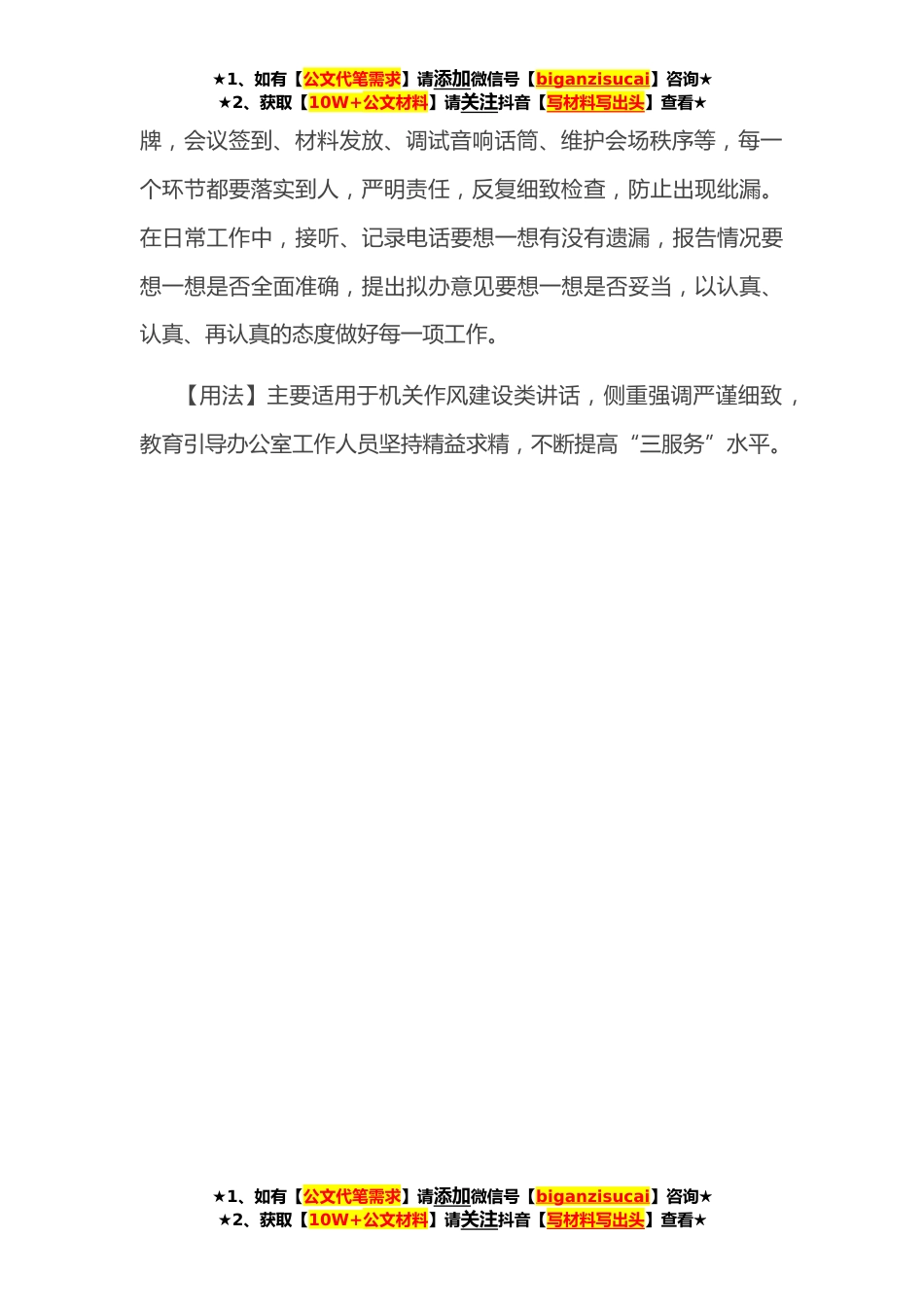 ★1、如有【公文代笔需求】请添加微信号【biganzisucai】咨询★
★2、获取【10W+公文材料】请关注抖音【写材料写出头】查看★

牌，会议签到、材料发放、调试音响话筒、维护会场秩序等，每一个环节都要落实到人，严明责任，反复细致检查，防止出现纰漏。在日常工作中，接听、记录电话要想一想有没有遗漏，报告情况要想一想是否全面准确，提出拟办意见要想一想是否妥当，以认真、认真、再认真的态度做好每一项工作。

【用法】主要适用于机关作风建设类讲话，侧重强调严谨细致，教育引导办公室工作人员坚持精益求精，不断提高“三服务”水平。

★1、如有【公文代笔需求】请添加微信号【biganzisucai】咨询★
★2、获取【10W+公文材料】请关注抖音【写材料写出头】查看★